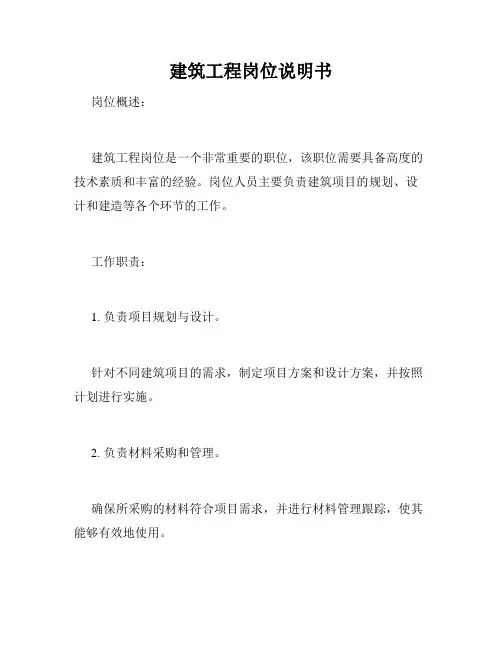 建筑工程岗位说明书

岗位概述：

建筑工程岗位是一个非常重要的职位，该职位需要具备高度的技术素质和丰富的经验。岗位人员主要负责建筑项目的规划、设计和建造等各个环节的工作。

工作职责：

1. 负责项目规划与设计。

针对不同建筑项目的需求，制定项目方案和设计方案，并按照计划进行实施。

2. 负责材料采购和管理。

确保所采购的材料符合项目需求，并进行材料管理跟踪，使其能够有效地使用。